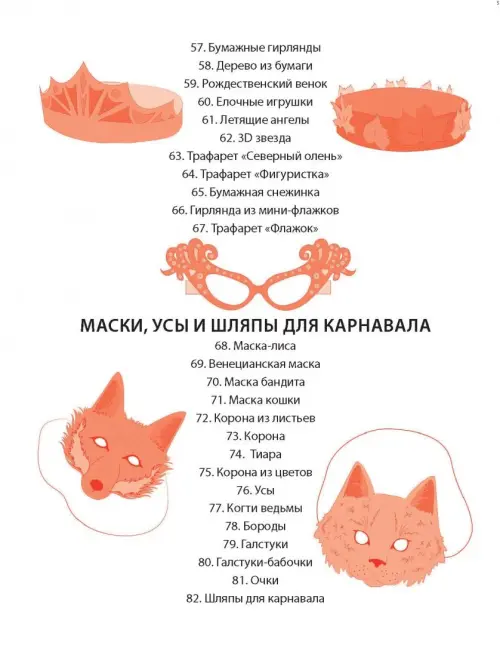 57. Бумажные гирлянды
58. Дерево из бумаги
59. Рождественский венок
60. Елочные игрушки
61. Летящие ангелы
62. 3D звезда
63. Трафарет «Северный олень»
64. Трафарет «Фигуристка»
65. Бумажная снежинка
66. Гирлянда из мини-флажков
67. Трафарет «Флажок»

МАСКИ, УСЫ И ШЛЯПЫ ДЛЯ КАРНАВАЛА
68. Маска-лиса
69. Венецианская маска
70. Маска бандита
71. Маска кошки
72. Корона из листьев
73. Корона
74. Тиара
75. Корона из цветов
76. Усы
77. Когти ведьмы
78. Бороды
79. Галстуки
80. Галстуки-бабочки
81. Очки
82. Шляпы для карнавала